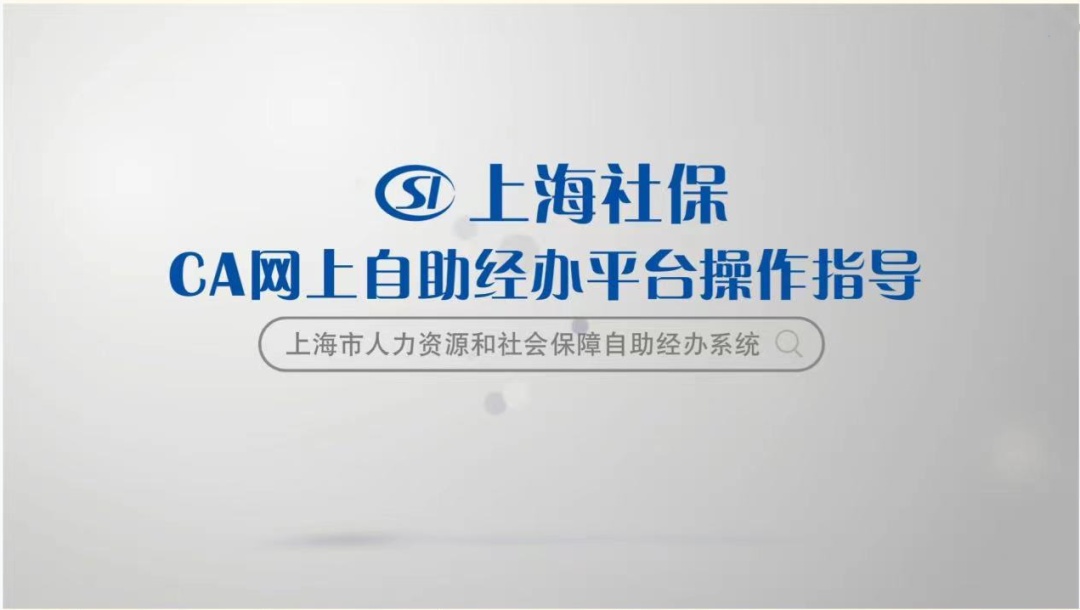 SI 上海社保
CA网上自助经办平台操作指导
上海市人力资源和社会保障自助经办系统